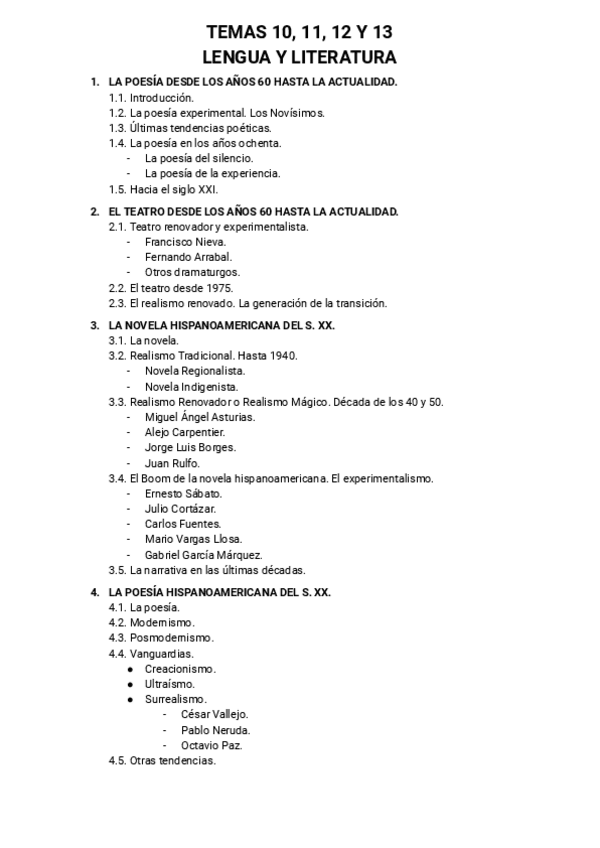 TEMAS 10, 11, 12 Y 13
LENGUA Y LITERATURA

1. LA POESÍA DESDE LOS AÑOS 60 HASTA LA ACTUALIDAD.
1.1. Introducción.
1.2. La poesía experimental. Los Novísimos.
1.3. Últimas tendencias poéticas.
1.4. La poesía en los años ochenta.
- La poesía del silencio.
- La poesía de la experiencia.
1.5. Hacia el siglo XXI.

2. EL TEATRO DESDE LOS AÑOS 60 HASTA LA ACTUALIDAD.
2.1. Teatro renovador y experimentalista.
- Francisco Nieva.
- Fernando Arrabal.
- Otros dramaturgos.
2.2. El teatro desde 1975.
2.3. El realismo renovado. La generación de la transición.

3. LA NOVELA HISPANOAMERICANA DEL S. XX.
3.1. La novela.
3.2. Realismo Tradicional. Hasta 1940.
- Novela Regionalista.
- Novela Indigenista.
3.3. Realismo Renovador o Realismo Mágico. Década de los 40 y 50.
- Miguel Ángel Asturias.
- Alejo Carpentier.
- Jorge Luis Borges.
- Juan Rulfo.
3.4. El Boom de la novela hispanoamericana. El experimentalismo.
- Ernesto Sábato.
- Julio Cortázar.
- Carlos Fuentes.
- Mario Vargas Llosa.
- Gabriel García Márquez.
3.5. La narrativa en las últimas décadas.

4. LA POESÍA HISPANOAMERICANA DEL S. XX.
4.1. La poesía.
4.2. Modernismo.
4.3. Posmodernismo.
4.4. Vanguardias.
● Creacionismo.
● Ultraísmo.
● Surrealismo.
- César Vallejo.
- Pablo Neruda.
- Octavio Paz.
4.5. Otras tendencias.